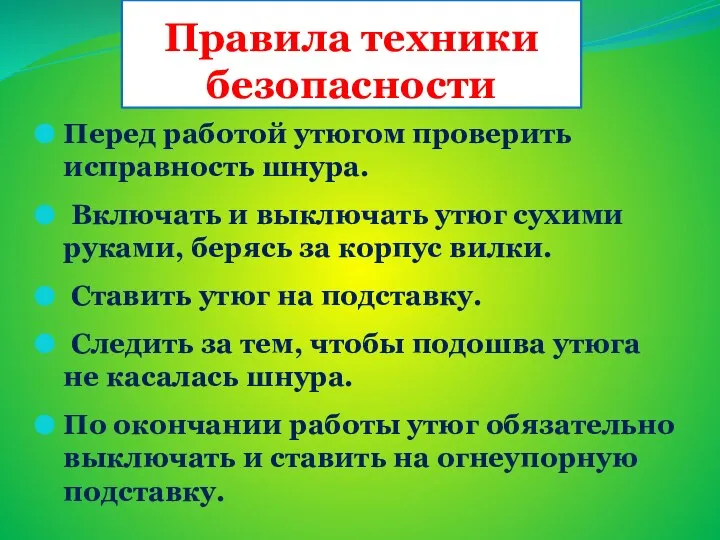 Правила техники безопасности

Перед работой утюгом проверить исправность шнура.

Включать и выключать утюг сухими руками, берясь за корпус вилки.

Ставить утюг на подставку.

Следить за тем, чтобы подошва утюга не касалась шнура.

По окончании работы утюг обязательно выключать и ставить на огнеупорную подставку.